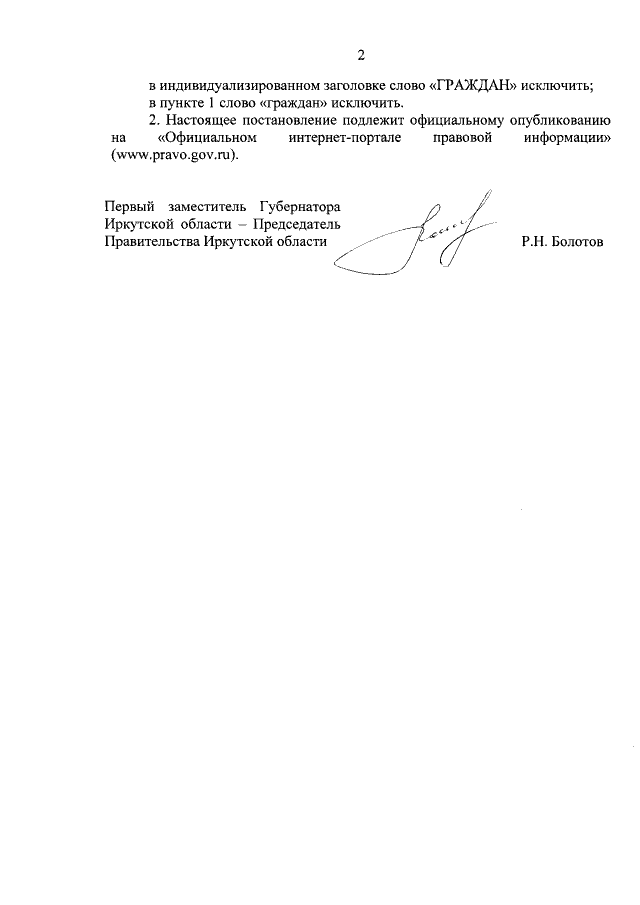 2

в индивидуализированном заголовке слово «ГРАЖДАН» исключить;
в пункте 1 слово «граждан» исключить.

2. Настоящее постановление подлежит официальному опубликованию на «Официальном интернет-портале правовой информации» (www.pravo.gov.ru).

Первый заместитель Губернатора Иркутской области – Председатель Правительства Иркутской области

Р.Н. Болотов